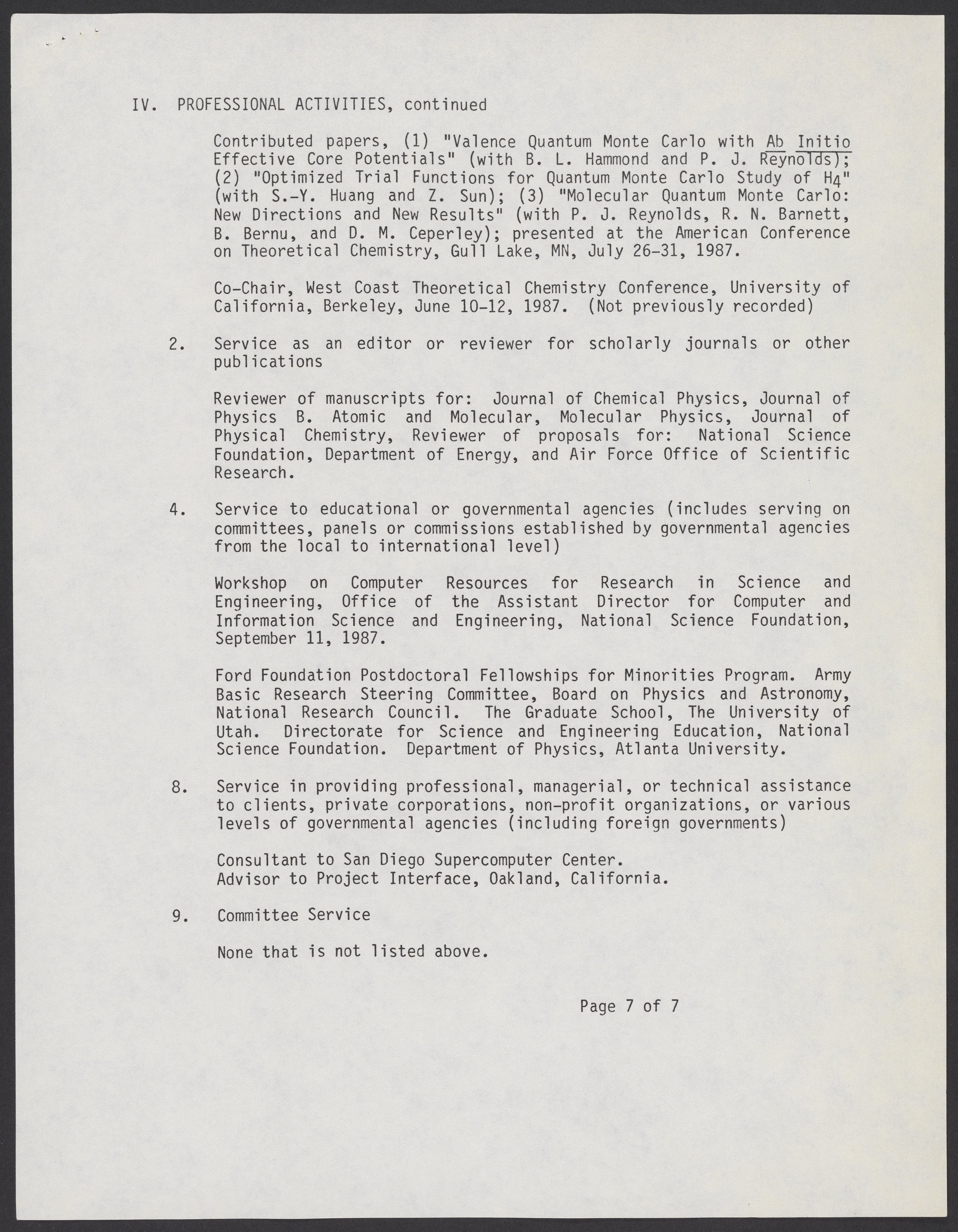 IV. PROFESSIONAL ACTIVITIES, continued

Contributed papers, (1) "Valence Quantum Monte Carlo with Ab Initio Effective Core Potentials" (with B. L. Hammond and P. J. Reynolds); (2) "Optimized Trial Functions for Quantum Monte Carlo Study of $H_4$" (with S.-Y. Huang and Z. Sun); (3) "Molecular Quantum Monte Carlo: New Directions and New Results" (with P. J. Reynolds, R. N. Barnett, B. Bernu, and D. M. Ceperley); presented at the American Conference on Theoretical Chemistry, Gull Lake, MN, July 26-31, 1987.

Co-Chair, West Coast Theoretical Chemistry Conference, University of California, Berkeley, June 10-12, 1987. (Not previously recorded)

2. Service as an editor or reviewer for scholarly journals or other publications

Reviewer of manuscripts for: Journal of Chemical Physics, Journal of Physics B. Atomic and Molecular, Molecular Physics, Journal of Physical Chemistry, Reviewer of proposals for: National Science Foundation, Department of Energy, and Air Force Office of Scientific Research.

4. Service to educational or governmental agencies (includes serving on committees, panels or commissions established by governmental agencies from the local to international level)

Workshop on Computer Resources for Research in Science and Engineering, Office of the Assistant Director for Computer and Information Science and Engineering, National Science Foundation, September 11, 1987.

Ford Foundation Postdoctoral Fellowships for Minorities Program. Army Basic Research Steering Committee, Board on Physics and Astronomy, National Research Council. The Graduate School, The University of Utah. Directorate for Science and Engineering Education, National Science Foundation. Department of Physics, Atlanta University.

8. Service in providing professional, managerial, or technical assistance to clients, private corporations, non-profit organizations, or various levels of governmental agencies (including foreign governments)

Consultant to San Diego Supercomputer Center.
Advisor to Project Interface, Oakland, California.

9. Committee Service

None that is not listed above.

Page 7 of 7